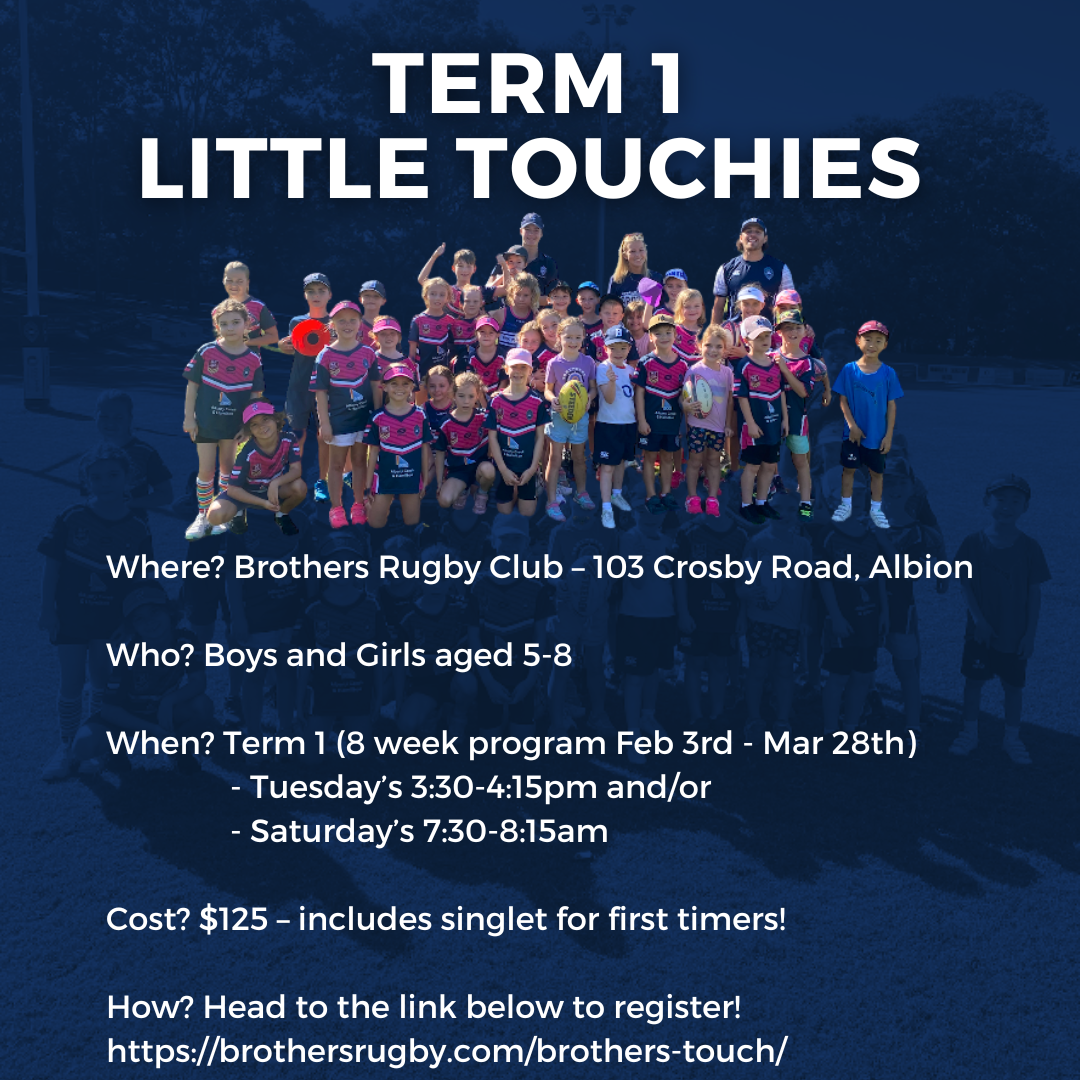 TERM 1
LITTLE TOUCHIES

Where? Brothers Rugby Club – 103 Crosby Road, Albion

Who? Boys and Girls aged 5-8

When? Term 1 (8 week program Feb 3rd - Mar 28th)
- Tuesday's 3:30-4:15pm and/or
- Saturday's 7:30-8:15am

Cost? $125 – includes singlet for first timers!

How? Head to the link below to register!
https://brothersrugby.com/brothers-touch/